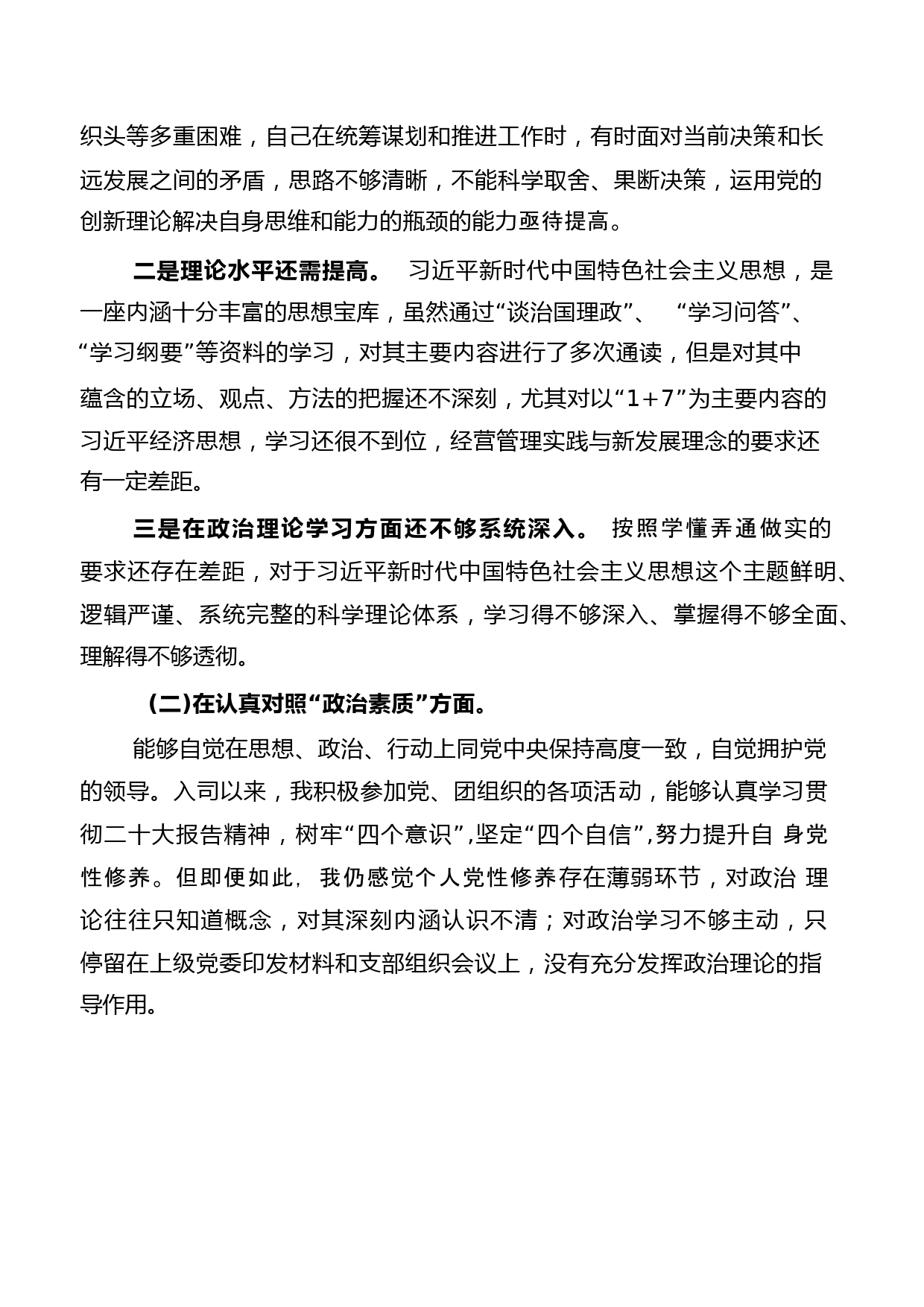 织头等多重困难，自己在统筹谋划和推进工作时，有时面对当前决策和长远发展之间的矛盾，思路不够清晰，不能科学取舍、果断决策，运用党的创新理论解决自身思维和能力的瓶颈的能力亟待提高。

二是理论水平还需提高。 习近平新时代中国特色社会主义思想，是一座内涵十分丰富的思想宝库，虽然通过“谈治国理政”、 “学习问答”、“学习纲要”等资料的学习，对其主要内容进行了多次通读，但是对其中蕴含的立场、观点、方法的把握还不深刻，尤其对以“1+7”为主要内容的习近平经济思想，学习还很不到位，经营管理实践与新发展理念的要求还有一定差距。

三是在政治理论学习方面还不够系统深入。 按照学懂弄通做实的要求还存在差距，对于习近平新时代中国特色社会主义思想这个主题鲜明、逻辑严谨、系统完整的科学理论体系，学习得不够深入、掌握得不够全面、理解得不够透彻。

(二)在认真对照“政治素质”方面。

能够自觉在思想、政治、行动上同党中央保持高度一致，自觉拥护党的领导。入司以来，我积极参加党、团组织的各项活动，能够认真学习贯彻二十大报告精神，树牢“四个意识”,坚定“四个自信”,努力提升自 身党性修养。但即便如此, 我仍感觉个人党性修养存在薄弱环节，对政治 理论往往只知道概念，对其深刻内涵认识不清；对政治学习不够主动，只停留在上级党委印发材料和支部组织会议上，没有充分发挥政治理论的指导作用。